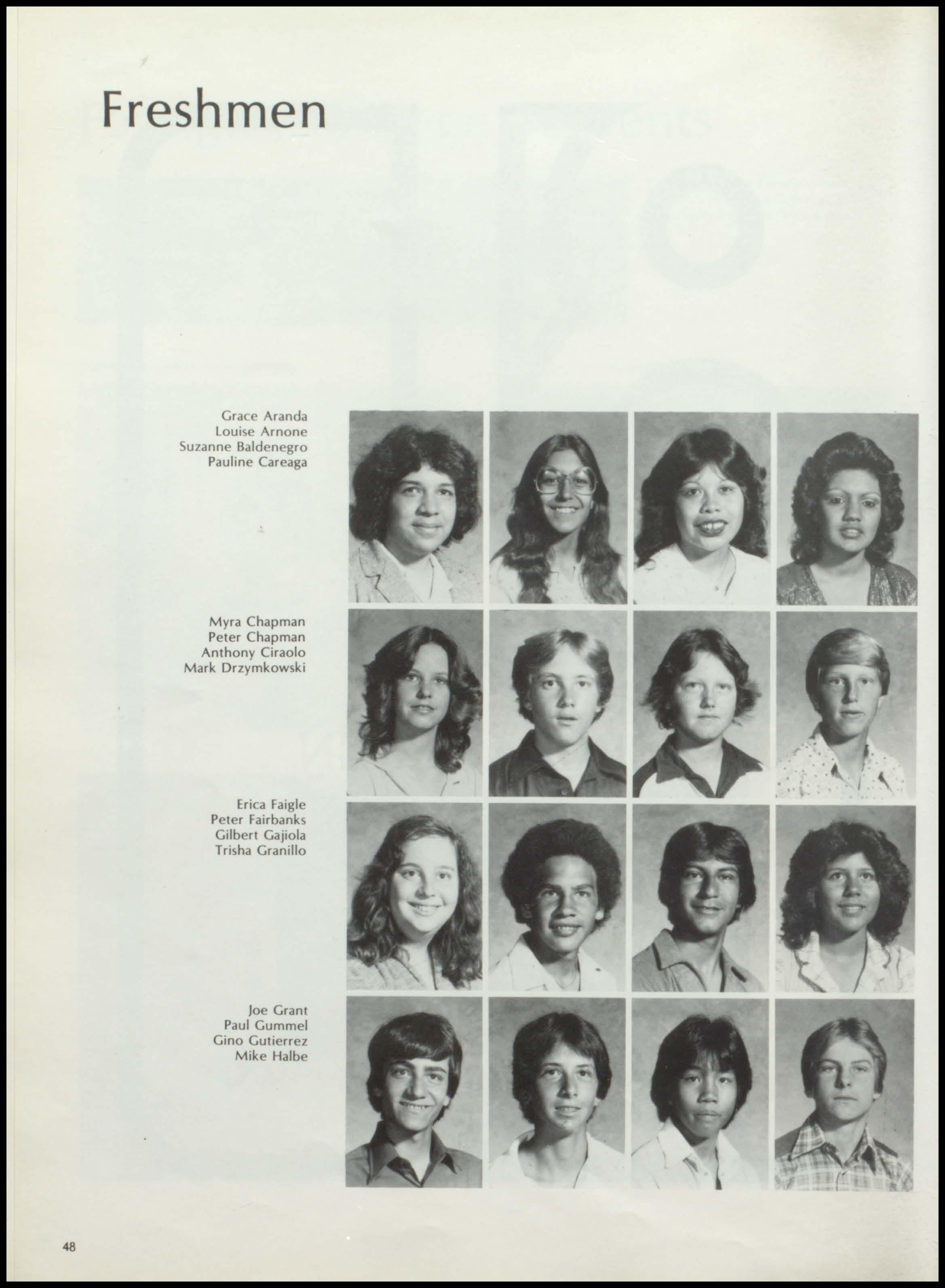 Freshmen

Grace Aranda
Louise Arnone
Suzanne Baldenegro
Pauline Careaga

Myra Chapman
Peter Chapman
Anthony Ciraolo
Mark Drzymkowski

Erica Faigle
Peter Fairbanks
Gilbert Gajiola
Trisha Granillo

Joe Grant
Paul Gummel
Gino Gutierrez
Mike Halbe

48